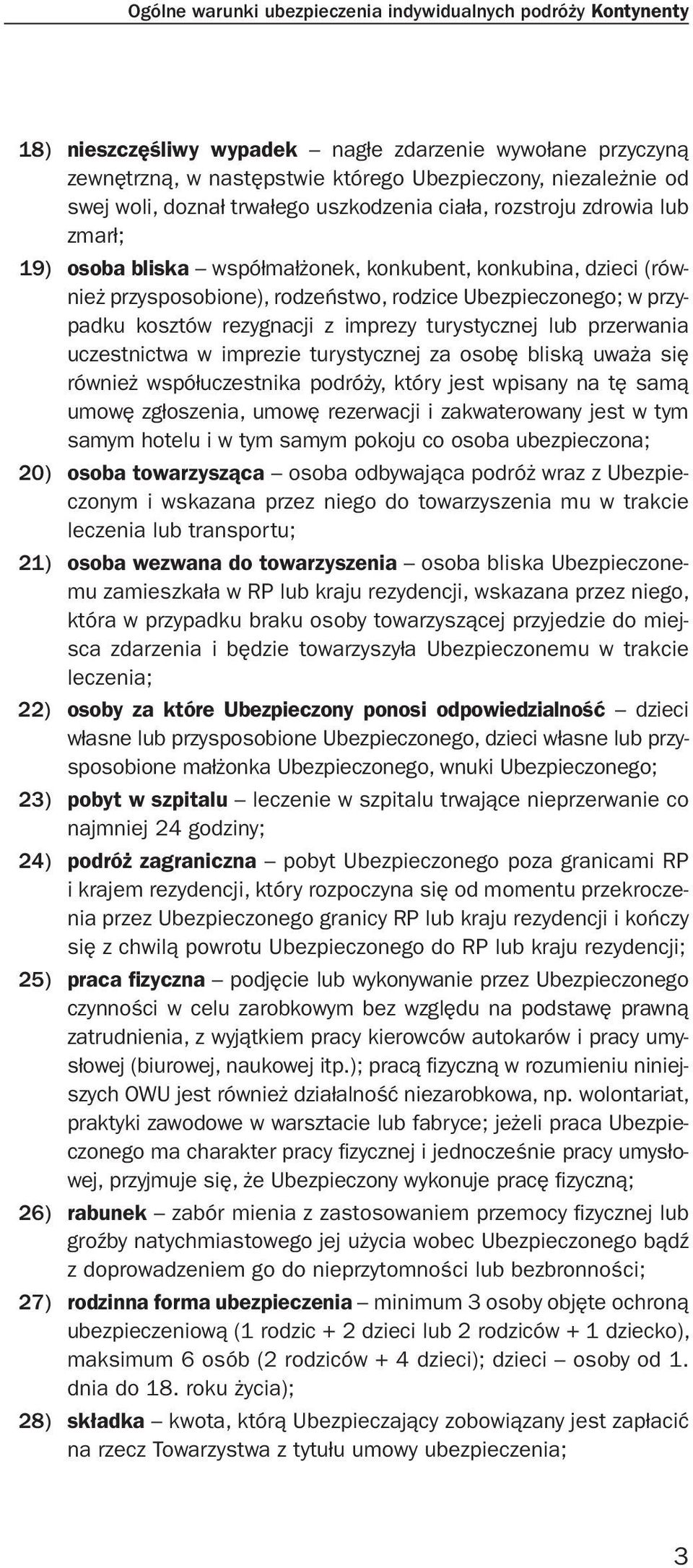 Ogólne warunki ubezpieczenia indywidualnych podróży Kontynenty

18) nieszczęśliwy wypadek – nagłe zdarzenie wywołane przyczyną zewnętrzną, w następstwie którego Ubezpieczony, niezależnie od swej woli, doznał trwałego uszkodzenia ciała, rozstroju zdrowia lub zmarł;

19) osoba bliska – współmałżonek, konkubent, konkubina, dzieci (również przysposobione), rodzeństwo, rodzice Ubezpieczonego; w przypadku kosztów rezygnacji z imprezy turystycznej lub przerwania uczestnictwa w imprezie turystycznej za osobę bliską uważa się również współuczestnika podróży, który jest wpisany na tę samą umowę zgłoszenia, umowę rezerwacji i zakwaterowany jest w tym samym hotelu i w tym samym pokoju co osoba ubezpieczona;

20) osoba towarzysząca – osoba odbywająca podróż wraz z Ubezpieczonym i wskazana przez niego do towarzyszenia mu w trakcie leczenia lub transportu;

21) osoba wezwana do towarzyszenia – osoba bliska Ubezpieczonemu zamieszkała w RP lub kraju rezydencji, wskazana przez niego, która w przypadku braku osoby towarzyszącej przyjedzie do miejsca zdarzenia i będzie towarzyszyła Ubezpieczonemu w trakcie leczenia;

22) osoby za które Ubezpieczony ponosi odpowiedzialność – dzieci własne lub przysposobione Ubezpieczonego, dzieci własne lub przysposobione małżonka Ubezpieczonego, wnuki Ubezpieczonego;

23) pobyt w szpitalu – leczenie w szpitalu trwające nieprzerwanie co najmniej 24 godziny;

24) podróż zagraniczna – pobyt Ubezpieczonego poza granicami RP i krajem rezydencji, który rozpoczyna się od momentu przekroczenia przez Ubezpieczonego granicy RP lub kraju rezydencji i kończy się z chwilą powrotu Ubezpieczonego do RP lub kraju rezydencji;

25) praca fizyczna – podjęcie lub wykonywanie przez Ubezpieczonego czynności w celu zarobkowym bez względu na podstawę prawną zatrudnienia, z wyjątkiem pracy kierowców autokarów i pracy umysłowej (biurowej, naukowej itp.); pracą fizyczną w rozumieniu niniejszych OWU jest również działalność niezarobkowa, np. wolontariat, praktyki zawodowe w warsztacie lub fabryce; jeżeli praca Ubezpieczonego ma charakter pracy fizycznej i jednocześnie pracy umysłowej, przyjmuje się, że Ubezpieczony wykonuje pracę fizyczną;

26) rabunek – zabór mienia z zastosowaniem przemocy fizycznej lub groźby natychmiastowego jej użycia wobec Ubezpieczonego bądź z doprowadzeniem go do nieprzytomności lub bezbronności;

27) rodzinna forma ubezpieczenia – minimum 3 osoby objęte ochroną ubezpieczeniową (1 rodzic + 2 dzieci lub 2 rodziców + 1 dziecko), maksimum 6 osób (2 rodziców + 4 dzieci); dzieci – osoby od 1. dnia do 18. roku życia);

28) składka – kwota, którą Ubezpieczający zobowiązany jest zapłacić na rzecz Towarzystwa z tytułu umowy ubezpieczenia;

3